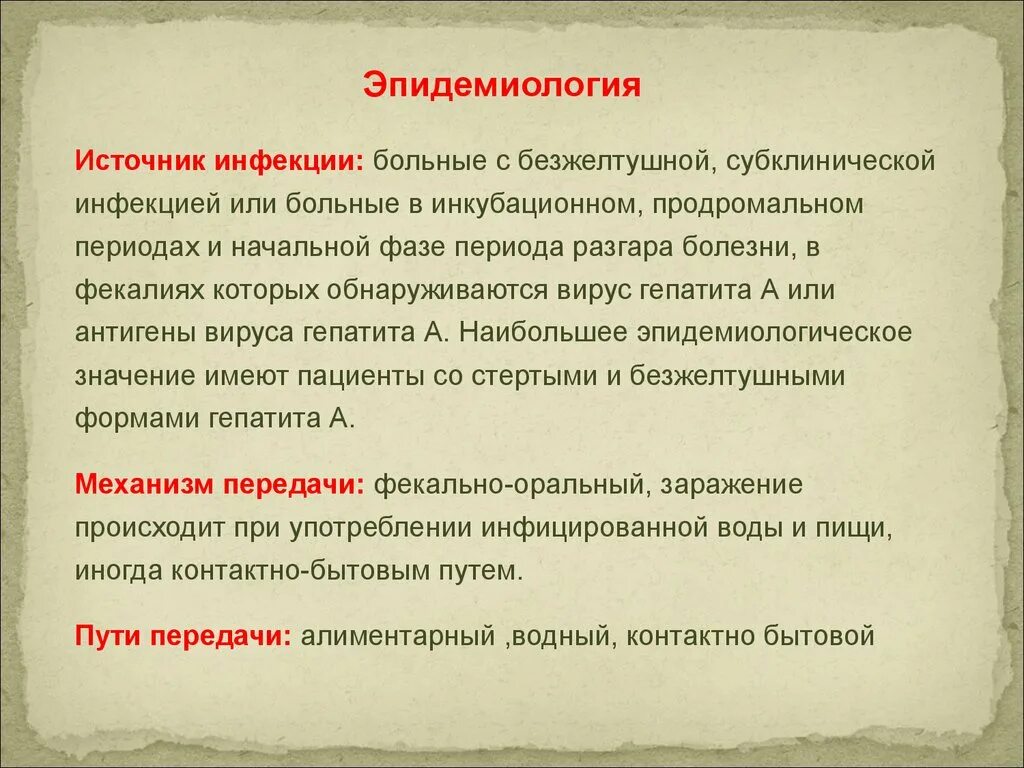 Эпидемиология

Источник инфекции: больные с безжелтушной, субклинической инфекцией или больные в инкубационном, продромальном периодах и начальной фазе периода разгара болезни, в фекалиях которых обнаруживаются вирус гепатита А или антигены вируса гепатита А. Наибольшее эпидемиологическое значение имеют пациенты со стертыми и безжелтушными формами гепатита А.

Механизм передачи: фекально-оральный, заражение происходит при употреблении инфицированной воды и пищи, иногда контактно-бытовым путем.

Пути передачи: алиментарный ,водный, контактно бытовой